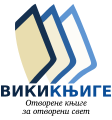 ВИКИКЊИГЕ
Отворене књиге
за отворени свет